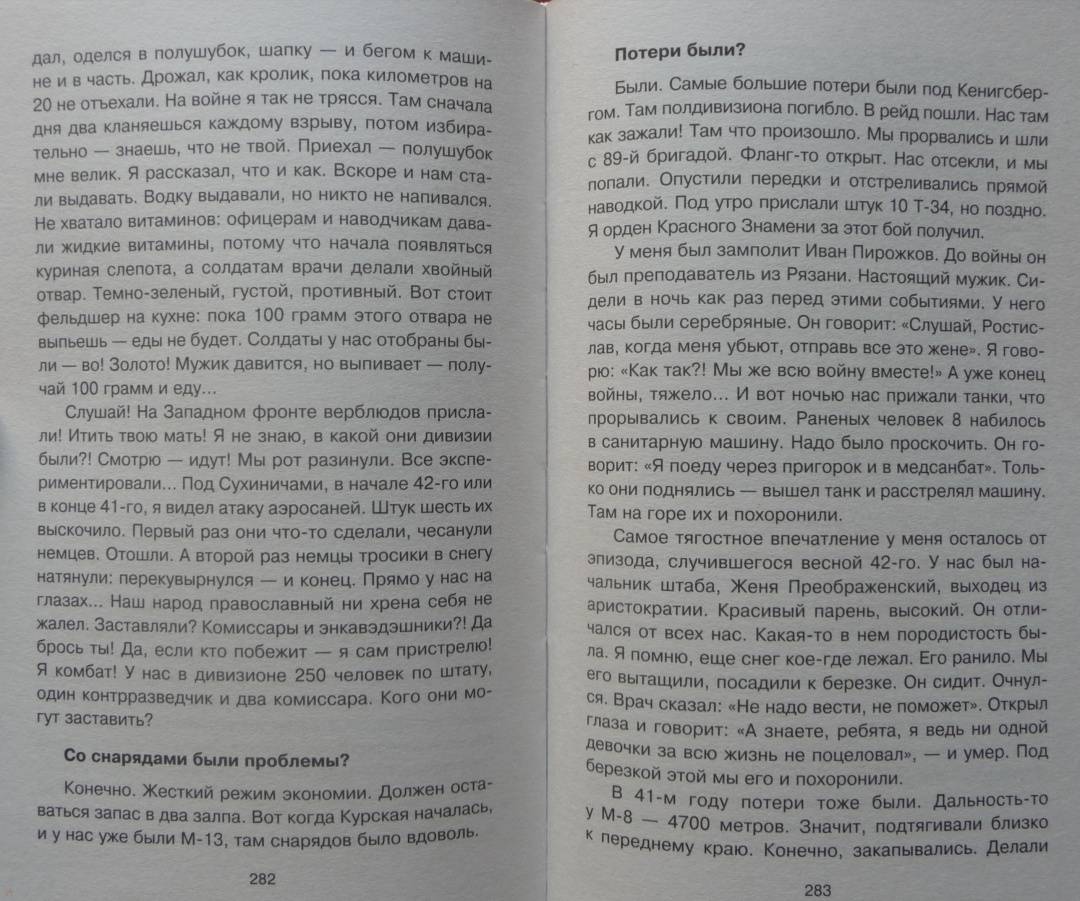 дал, оделся в полушубок, шапку — и бегом к машине и в часть. Дрожал, как кролик, пока километров на 20 не отъехали. На войне я так не трясся. Там сначала дня два кланяешься каждому взрыву, потом избирательно — знаешь, что не твой. Приехал — полушубок мне велик. Я рассказал, что и как. Вскоре и нам стали выдавать. Водку выдавали, но никто не напивался. Не хватало витаминов: офицерам и наводчикам давали жидкие витамины, потому что начала появляться куриная слепота, а солдатам врачи делали хвойный отвар. Темно-зеленый, густой, противный. Вот стоит фельдшер на кухне: пока 100 грамм этого отвара не выпьешь — еды не будет. Солдаты у нас отобраны были — во! Золото! Мужик давится, но выпивает — получай 100 грамм и еду...

Слушай! На Западном фронте верблюдов прислали! Итить твою мать! Я не знаю, в какой они дивизии были?! Смотрю — идут! Мы рот разинули. Все экспериментировали... Под Сухиничами, в начале 42-го или в конце 41-го, я видел атаку аэросаней. Штук шесть их выскочило. Первый раз они что-то сделали, чесанули немцев. Отошли. А второй раз немцы тросики в снегу натянули: перекувырнулся — и конец. Прямо у нас на глазах... Наш народ православный ни хрена себя не жалел. Заставляли? Комиссары и энкавэдэшники?! Да брось ты! Да, если кто побежит — я сам пристрелю! Я комбат! У нас в дивизионе 250 человек по штату, один контрразведчик и два комиссара. Кого они могут заставить?

Со снарядами были проблемы?

Конечно. Жесткий режим экономии. Должен оставаться запас в два залпа. Вот когда Курская началась, и у нас уже были М-13, там снарядов было вдоволь.

282

Потери были?

Были. Самые большие потери были под Кенигсбергом. Там полдивизиона погибло. В рейд пошли. Нас там как зажали! Там что произошло. Мы прорвались и шли с 89-й бригадой. Фланг-то открыт. Нас отсекли, и мы попали. Опустили передки и отстреливались прямой наводкой. Под утро прислали штук 10 Т-34, но поздно. Я орден Красного Знамени за этот бой получил.

У меня был замполит Иван Пирожков. До войны он был преподаватель из Рязани. Настоящий мужик. Сидели в ночь как раз перед этими событиями. У него часы были серебряные. Он говорит: «Слушай, Ростислав, когда меня убьют, отправь все это жене». Я говорю: «Как так?! Мы же всю войну вместе!» А уже конец войны, тяжело... И вот ночью нас прижали танки, что прорывались к своим. Раненых человек 8 набилось в санитарную машину. Надо было проскочить. Он говорит: «Я поеду через пригорок и в медсанбат». Только они поднялись — вышел танк и расстрелял машину. Там на горе их и похоронили.

Самое тягостное впечатление у меня осталось от эпизода, случившегося весной 42-го. У нас был начальник штаба, Женя Преображенский, выходец из аристократии. Красивый парень, высокий. Он отличался от всех нас. Какая-то в нем породистость была. Я помню, еще снег кое-где лежал. Его ранило. Мы его вытащили, посадили к березке. Он сидит. Очнулся. Врач сказал: «Не надо вести, не поможет». Открыл глаза и говорит: «А знаете, ребята, я ведь ни одной девочки за всю жизнь не поцеловал», — и умер. Под березкой этой мы его и похоронили.

В 41-м году потери тоже были. Дальность-то у М-8 — 4700 метров. Значит, подтягивали близко к переднему краю. Конечно, закапывались. Делали

283